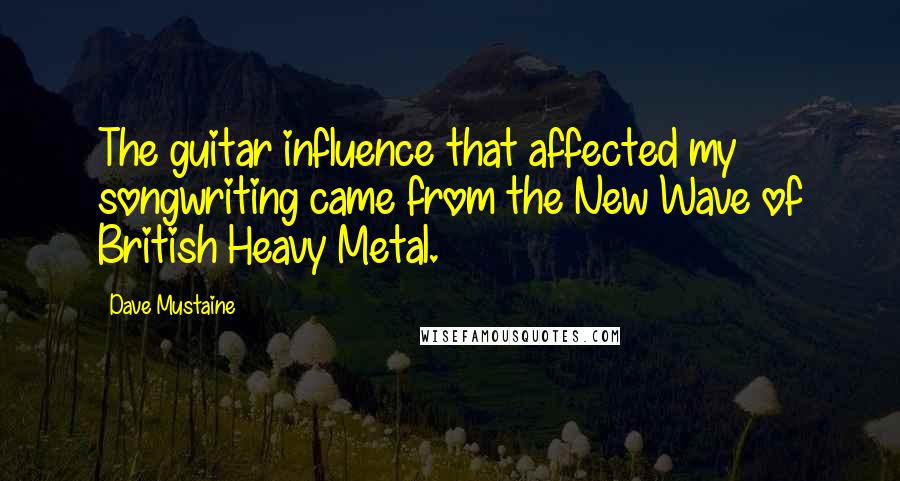 The guitar influence that affected my songwriting came from the New Wave of British Heavy Metal.

Dave Mustaine

WISEFAMOUSQUOTES.COM